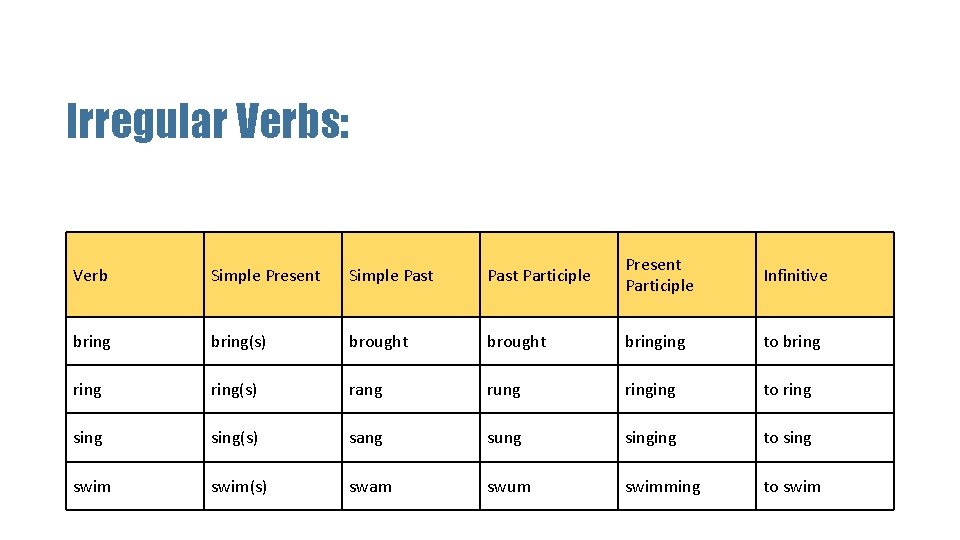 Irregular Verbs:

| Verb | Simple Present | Simple Past | Past Participle | Present Participle | Infinitive |
|---|---|---|---|---|---|
| bring | bring(s) | brought | brought | bringing | to bring |
| ring | ring(s) | rang | rung | ringing | to ring |
| sing | sing(s) | sang | sung | singing | to sing |
| swim | swim(s) | swam | swum | swimming | to swim |